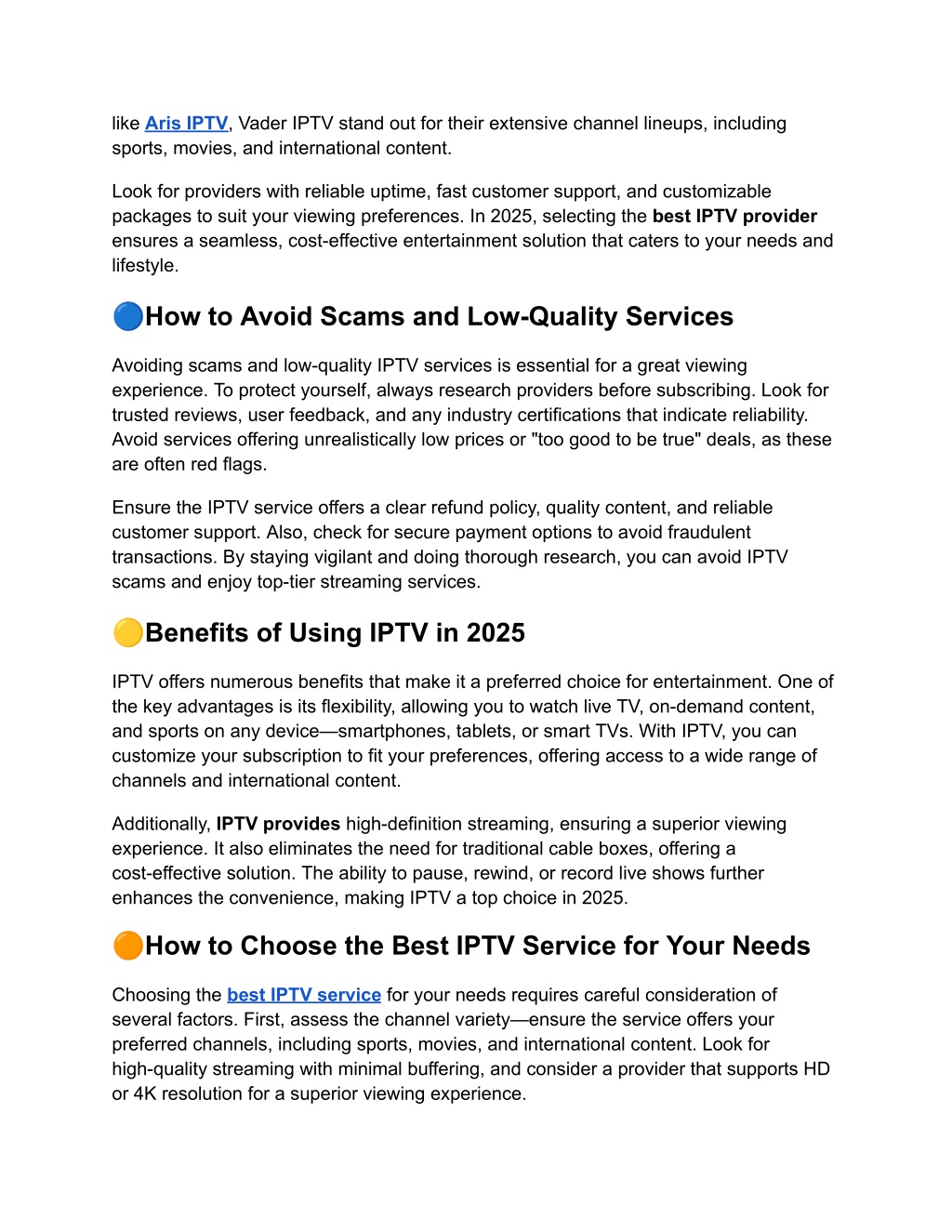 like Aris IPTV, Vader IPTV stand out for their extensive channel lineups, including sports, movies, and international content.

Look for providers with reliable uptime, fast customer support, and customizable packages to suit your viewing preferences. In 2025, selecting the best IPTV provider ensures a seamless, cost-effective entertainment solution that caters to your needs and lifestyle.

🔵How to Avoid Scams and Low-Quality Services

Avoiding scams and low-quality IPTV services is essential for a great viewing experience. To protect yourself, always research providers before subscribing. Look for trusted reviews, user feedback, and any industry certifications that indicate reliability. Avoid services offering unrealistically low prices or "too good to be true" deals, as these are often red flags.

Ensure the IPTV service offers a clear refund policy, quality content, and reliable customer support. Also, check for secure payment options to avoid fraudulent transactions. By staying vigilant and doing thorough research, you can avoid IPTV scams and enjoy top-tier streaming services.

🟡Benefits of Using IPTV in 2025

IPTV offers numerous benefits that make it a preferred choice for entertainment. One of the key advantages is its flexibility, allowing you to watch live TV, on-demand content, and sports on any device—smartphones, tablets, or smart TVs. With IPTV, you can customize your subscription to fit your preferences, offering access to a wide range of channels and international content.

Additionally, IPTV provides high-definition streaming, ensuring a superior viewing experience. It also eliminates the need for traditional cable boxes, offering a cost-effective solution. The ability to pause, rewind, or record live shows further enhances the convenience, making IPTV a top choice in 2025.

🟠How to Choose the Best IPTV Service for Your Needs

Choosing the best IPTV service for your needs requires careful consideration of several factors. First, assess the channel variety—ensure the service offers your preferred channels, including sports, movies, and international content. Look for high-quality streaming with minimal buffering, and consider a provider that supports HD or 4K resolution for a superior viewing experience.